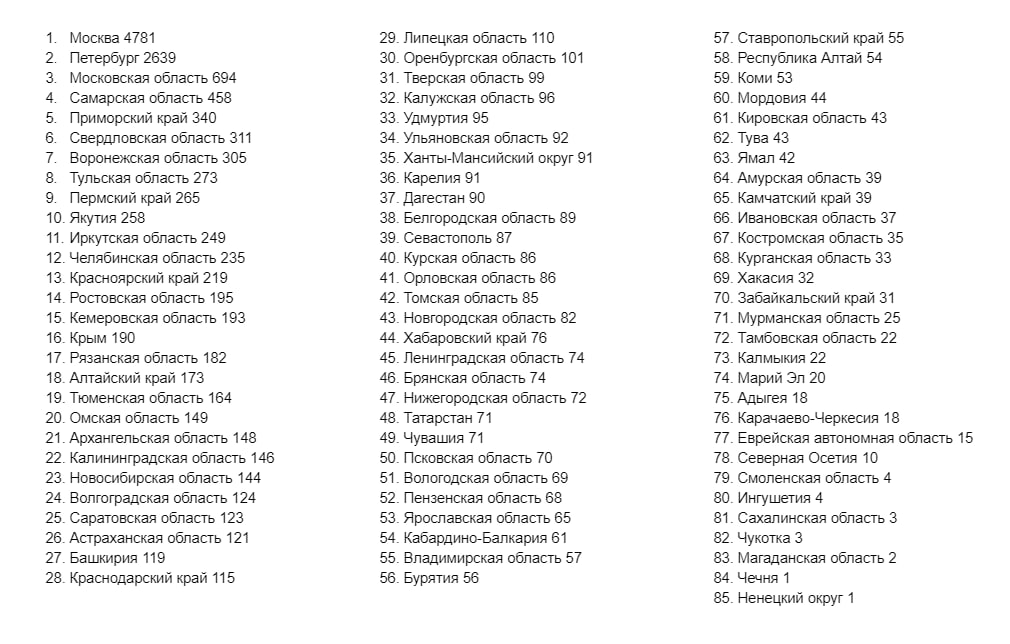 1. Москва 4781
2. Петербург 2639
3. Московская область 694
4. Самарская область 458
5. Приморский край 340
6. Свердловская область 311
7. Воронежская область 305
8. Тульская область 273
9. Пермский край 265
10. Якутия 258
11. Иркутская область 249
12. Челябинская область 235
13. Красноярский край 219
14. Ростовская область 195
15. Кемеровская область 193
16. Крым 190
17. Рязанская область 182
18. Алтайский край 173
19. Тюменская область 164
20. Омская область 149
21. Архангельская область 148
22. Калининградская область 146
23. Новосибирская область 144
24. Волгоградская область 124
25. Саратовская область 123
26. Астраханская область 121
27. Башкирия 119
28. Краснодарский край 115

29. Липецкая область 110
30. Оренбургская область 101
31. Тверская область 99
32. Калужская область 96
33. Удмуртия 95
34. Ульяновская область 92
35. Ханты-Мансийский округ 91
36. Карелия 91
37. Дагестан 90
38. Белгородская область 89
39. Севастополь 87
40. Курская область 86
41. Орловская область 86
42. Томская область 85
43. Новгородская область 82
44. Хабаровский край 76
45. Ленинградская область 74
46. Брянская область 74
47. Нижегородская область 72
48. Татарстан 71
49. Чувашия 71
50. Псковская область 70
51. Вологодская область 69
52. Пензенская область 68
53. Ярославская область 65
54. Кабардино-Балкария 61
55. Владимирская область 57
56. Бурятия 56

57. Ставропольский край 55
58. Республика Алтай 54
59. Коми 53
60. Мордовия 44
61. Кировская область 43
62. Тува 43
63. Ямал 42
64. Амурская область 39
65. Камчатский край 39
66. Ивановская область 37
67. Костромская область 35
68. Курганская область 33
69. Хакасия 32
70. Забайкальский край 31
71. Мурманская область 25
72. Тамбовская область 22
73. Калмыкия 22
74. Марий Эл 20
75. Адыгея 18
76. Карачаево-Черкесия 18
77. Еврейская автономная область 15
78. Северная Осетия 10
79. Смоленская область 4
80. Ингушетия 4
81. Сахалинская область 3
82. Чукотка 3
83. Магаданская область 2
84. Чечня 1
85. Ненецкий округ 1